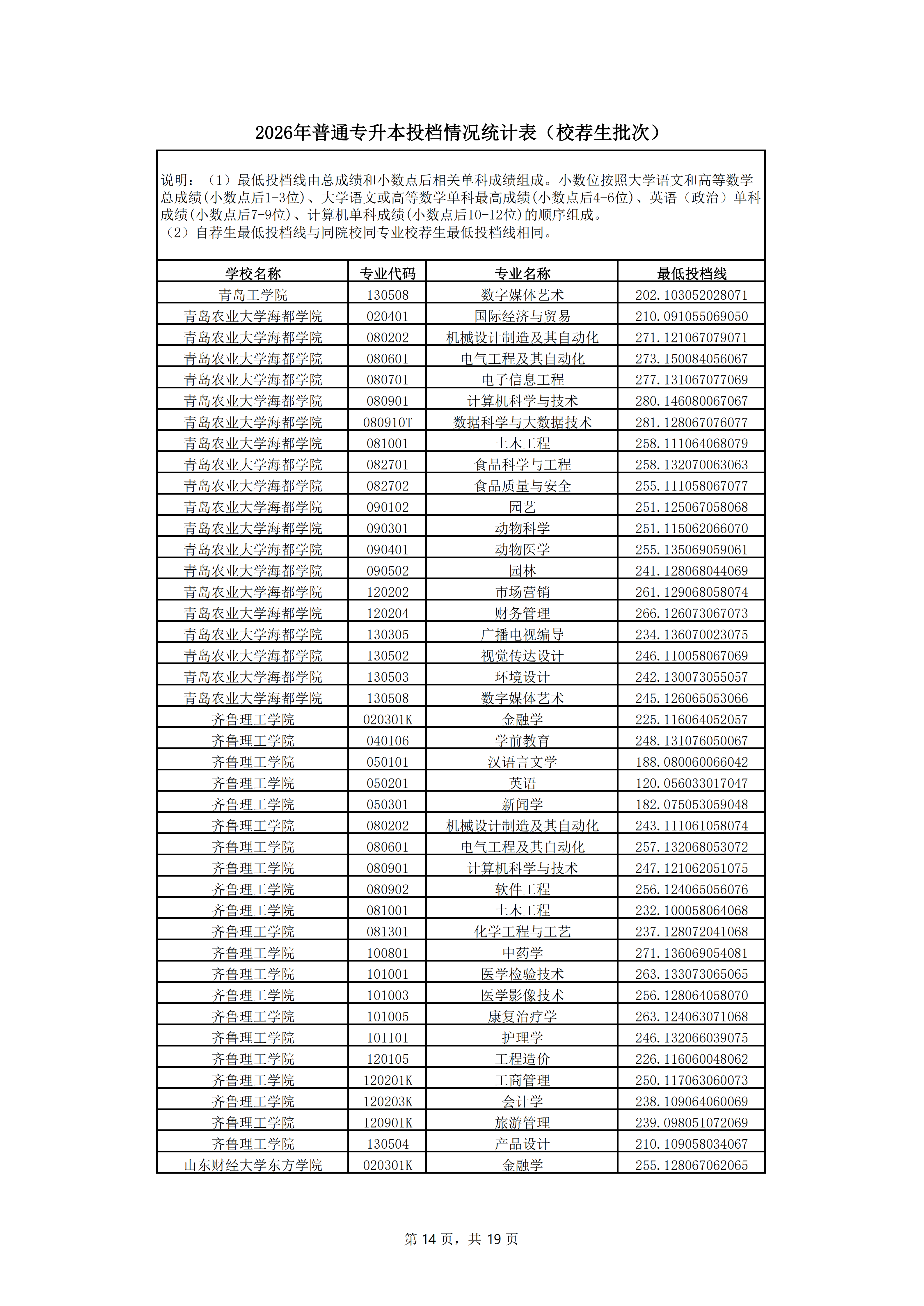 2026年普通专升本投档情况统计表（校荐生批次）

说明：（1）最低投档线由总成绩和小数点后相关单科成绩组成。小数位按照大学语文和高等数学总成绩(小数点后1-3位)、大学语文或高等数学单科最高成绩(小数点后4-6位)、英语（政治）单科成绩(小数点后7-9位)、计算机单科成绩(小数点后10-12位)的顺序组成。
（2）自荐生最低投档线与同院校同专业校荐生最低投档线相同。

| 学校名称 | 专业代码 | 专业名称 | 最低投档线 |
|---|---|---|---|
| 青岛工学院 | 130508 | 数字媒体艺术 | 202.103052028071 |
| 青岛农业大学海都学院 | 020401 | 国际经济与贸易 | 210.091055069050 |
| 青岛农业大学海都学院 | 080202 | 机械设计制造及其自动化 | 271.121067079071 |
| 青岛农业大学海都学院 | 080601 | 电气工程及其自动化 | 273.150084056067 |
| 青岛农业大学海都学院 | 080701 | 电子信息工程 | 277.131067077069 |
| 青岛农业大学海都学院 | 080901 | 计算机科学与技术 | 280.146080067067 |
| 青岛农业大学海都学院 | 080910T | 数据科学与大数据技术 | 281.128067076077 |
| 青岛农业大学海都学院 | 081001 | 土木工程 | 258.111064068079 |
| 青岛农业大学海都学院 | 082701 | 食品科学与工程 | 258.132070063063 |
| 青岛农业大学海都学院 | 082702 | 食品质量与安全 | 255.111058067077 |
| 青岛农业大学海都学院 | 090102 | 园艺 | 251.125067058068 |
| 青岛农业大学海都学院 | 090301 | 动物科学 | 251.115062066070 |
| 青岛农业大学海都学院 | 090401 | 动物医学 | 255.135069059061 |
| 青岛农业大学海都学院 | 090502 | 园林 | 241.128068044069 |
| 青岛农业大学海都学院 | 120202 | 市场营销 | 261.129068058074 |
| 青岛农业大学海都学院 | 120204 | 财务管理 | 266.126073067073 |
| 青岛农业大学海都学院 | 130305 | 广播电视编导 | 234.136070023075 |
| 青岛农业大学海都学院 | 130502 | 视觉传达设计 | 246.110058067069 |
| 青岛农业大学海都学院 | 130503 | 环境设计 | 242.130073055057 |
| 青岛农业大学海都学院 | 130508 | 数字媒体艺术 | 245.126065053066 |
| 齐鲁理工学院 | 020301K | 金融学 | 225.116064052057 |
| 齐鲁理工学院 | 040106 | 学前教育 | 248.131076050067 |
| 齐鲁理工学院 | 050101 | 汉语言文学 | 188.080060066042 |
| 齐鲁理工学院 | 050201 | 英语 | 120.056033017047 |
| 齐鲁理工学院 | 050301 | 新闻学 | 182.075053059048 |
| 齐鲁理工学院 | 080202 | 机械设计制造及其自动化 | 243.111061058074 |
| 齐鲁理工学院 | 080601 | 电气工程及其自动化 | 257.132068053072 |
| 齐鲁理工学院 | 080901 | 计算机科学与技术 | 247.121062051075 |
| 齐鲁理工学院 | 080902 | 软件工程 | 256.124065056076 |
| 齐鲁理工学院 | 081001 | 土木工程 | 232.100058064068 |
| 齐鲁理工学院 | 081301 | 化学工程与工艺 | 237.128072041068 |
| 齐鲁理工学院 | 100801 | 中药学 | 271.136069054081 |
| 齐鲁理工学院 | 101001 | 医学检验技术 | 263.133073065065 |
| 齐鲁理工学院 | 101003 | 医学影像技术 | 256.128064058070 |
| 齐鲁理工学院 | 101005 | 康复治疗学 | 263.124063071068 |
| 齐鲁理工学院 | 101101 | 护理学 | 246.132066039075 |
| 齐鲁理工学院 | 120105 | 工程造价 | 226.116060048062 |
| 齐鲁理工学院 | 120201K | 工商管理 | 250.117063060073 |
| 齐鲁理工学院 | 120203K | 会计学 | 238.109064060069 |
| 齐鲁理工学院 | 120901K | 旅游管理 | 239.098051072069 |
| 齐鲁理工学院 | 130504 | 产品设计 | 210.109058034067 |
| 山东财经大学东方学院 | 020301K | 金融学 | 255.128067062065 |

第 14 页，共 19 页